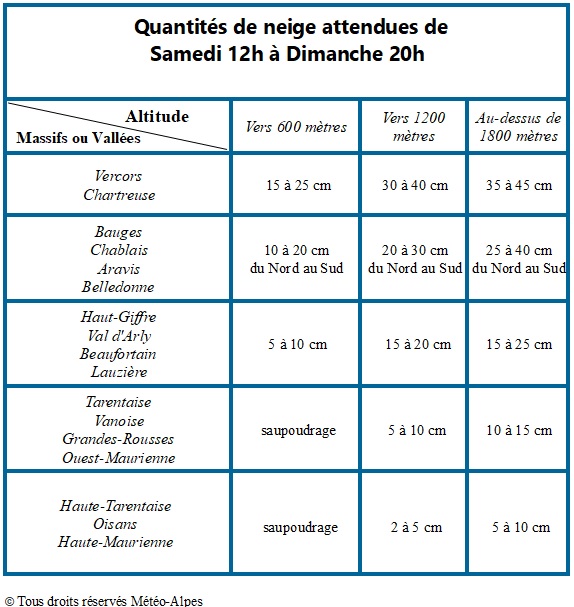 Quantités de neige attendues de Samedi 12h à Dimanche 20h

| Altitude / Massifs ou Vallées | Vers 600 mètres | Vers 1200 mètres | Au-dessus de 1800 mètres |
|---|---|---|---|
| Vercors Chartreuse | 15 à 25 cm | 30 à 40 cm | 35 à 45 cm |
| Bauges Chablais Aravis Belledonne | 10 à 20 cm du Nord au Sud | 20 à 30 cm du Nord au Sud | 25 à 40 cm du Nord au Sud |
| Haut-Giffre Val d'Arly Beaufortain Lauzière | 5 à 10 cm | 15 à 20 cm | 15 à 25 cm |
| Tarentaise Vanoise Grandes-Rousses Ouest-Maurienne | saupoudrage | 5 à 10 cm | 10 à 15 cm |
| Haute-Tarentaise Oisans Haute-Maurienne | saupoudrage | 2 à 5 cm | 5 à 10 cm |

© Tous droits réservés Météo-Alpes